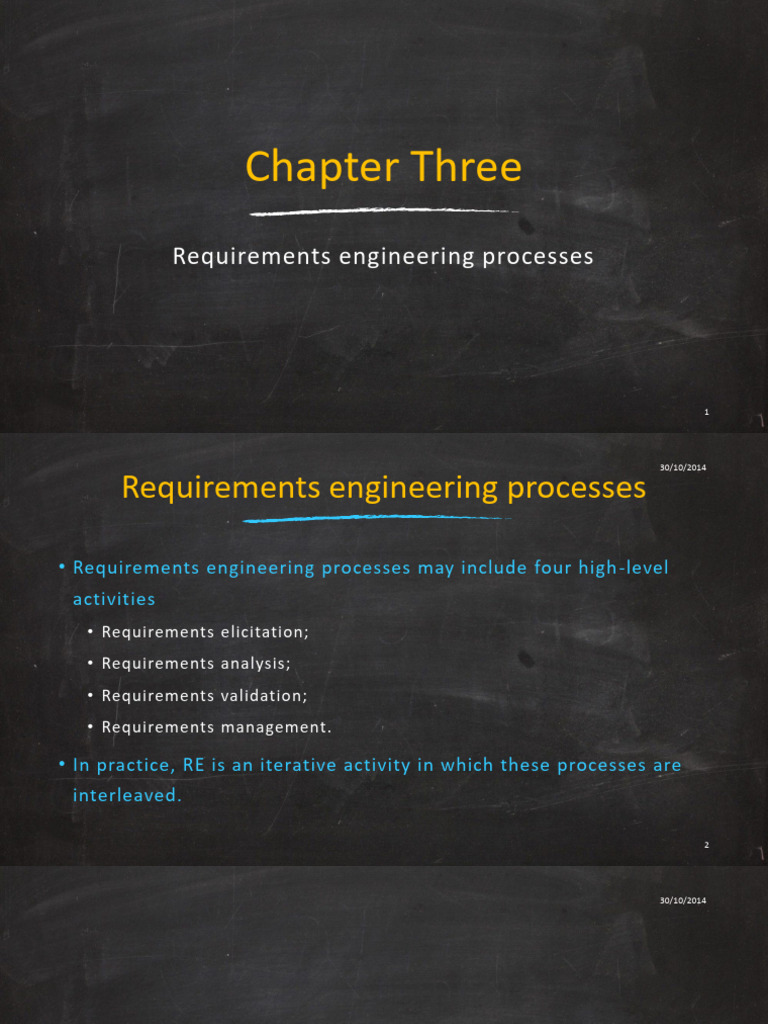 Chapter Three

Requirements engineering processes

1

30/10/2014

Requirements engineering processes

• Requirements engineering processes may include four high-level activities
  • Requirements elicitation;
  • Requirements analysis;
  • Requirements validation;
  • Requirements management.
• In practice, RE is an iterative activity in which these processes are interleaved.

2

30/10/2014